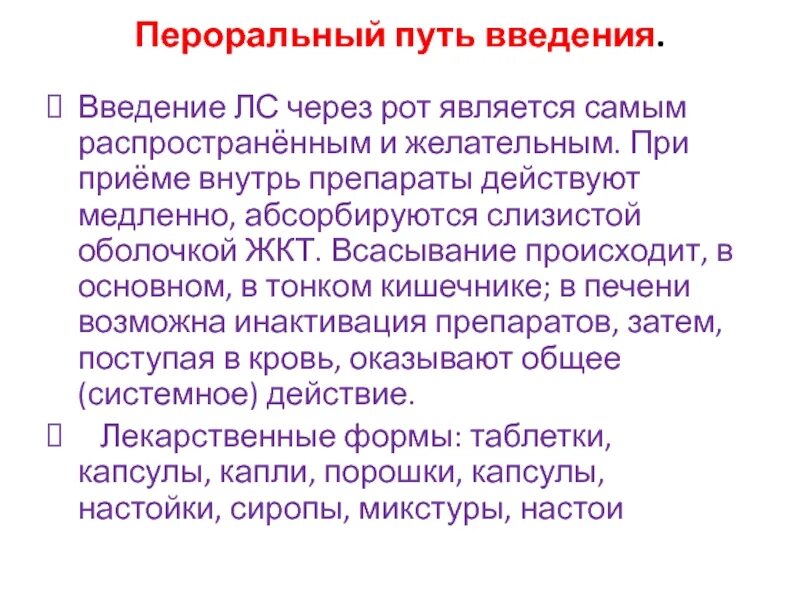 Пероральный путь введения.

Введение ЛС через рот является самым распространённым и желательным. При приёме внутрь препараты действуют медленно, абсорбируются слизистой оболочкой ЖКТ. Всасывание происходит, в основном, в тонком кишечнике; в печени возможна инактивация препаратов, затем, поступая в кровь, оказывают общее (системное) действие.

Лекарственные формы: таблетки, капсулы, капли, порошки, капсулы, настойки, сиропы, микстуры, настои